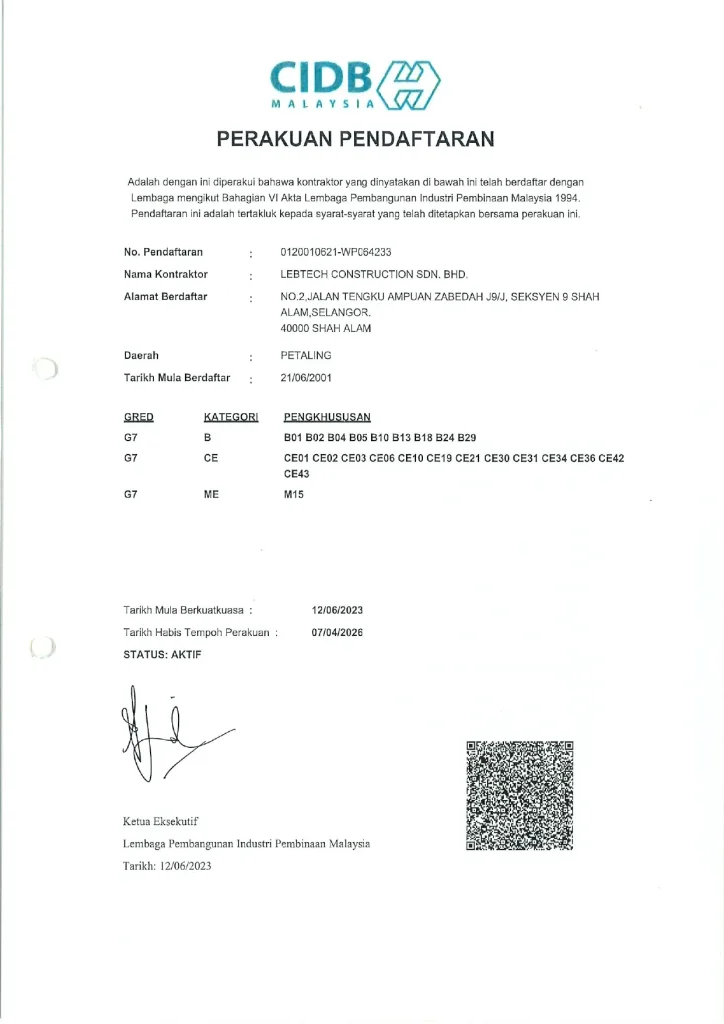 CIDB
MALAYSIA

PERAKUAN PENDAFTARAN

Adalah dengan ini diperakui bahawa kontraktor yang dinyatakan di bawah ini telah berdaftar dengan Lembaga mengikut Bahagian VI Akta Lembaga Pembangunan Industri Pembinaan Malaysia 1994. Pendaftaran ini adalah tertakluk kepada syarat-syarat yang telah ditetapkan bersama perakuan ini.

No. Pendaftaran : 0120010621-WP064233
Nama Kontraktor : LEBTECH CONSTRUCTION SDN. BHD.
Alamat Berdaftar : NO.2,JALAN TENGKU AMPUAN ZABEDAH J9/J, SEKSYEN 9 SHAH ALAM,SELANGOR. 40000 SHAH ALAM

Daerah : PETALING
Tarikh Mula Berdaftar : 21/06/2001

| GRED | KATEGORI | PENGKHUSUSAN |
|---|---|---|
| G7 | B | B01 B02 B04 B05 B10 B13 B18 B24 B29 |
| G7 | CE | CE01 CE02 CE03 CE06 CE10 CE19 CE21 CE30 CE31 CE34 CE36 CE42 CE43 |
| G7 | ME | M15 |

Tarikh Mula Berkuatkuasa : 12/06/2023
Tarikh Habis Tempoh Perakuan : 07/04/2026
STATUS: AKTIF

Ketua Eksekutif
Lembaga Pembangunan Industri Pembinaan Malaysia
Tarikh: 12/06/2023